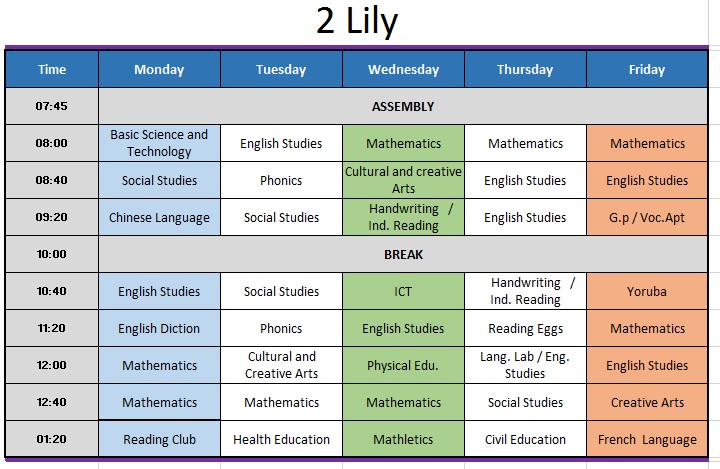 2 Lily

| Time | Monday | Tuesday | Wednesday | Thursday | Friday |
|---|---|---|---|---|---|
| 07:45 | ASSEMBLY | | | | |
| 08:00 | Basic Science and Technology | English Studies | Mathematics | Mathematics | Mathematics |
| 08:40 | Social Studies | Phonics | Cultural and creative Arts | English Studies | English Studies |
| 09:20 | Chinese Language | Social Studies | Handwriting / Ind. Reading | English Studies | G.p / Voc.Apt |
| 10:00 | BREAK | | | | |
| 10:40 | English Studies | Social Studies | ICT | Handwriting / Ind. Reading | Yoruba |
| 11:20 | English Diction | Phonics | English Studies | Reading Eggs | Mathematics |
| 12:00 | Mathematics | Cultural and Creative Arts | Physical Edu. | Lang. Lab / Eng. Studies | English Studies |
| 12:40 | Mathematics | Mathematics | Mathematics | Social Studies | Creative Arts |
| 01:20 | Reading Club | Health Education | Mathletics | Civil Education | French Language |